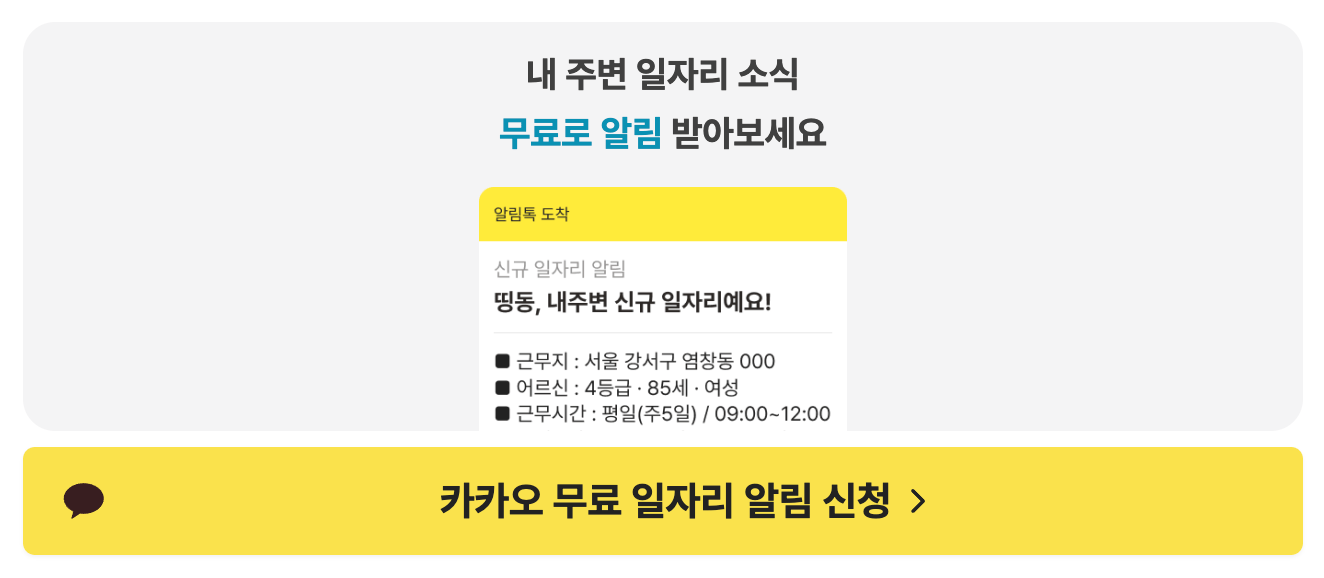 내 주변 일자리 소식
무료로 알림 받아보세요

알림톡 도착

신규 일자리 알림
띵동, 내주변 신규 일자리예요!

■ 근무지 : 서울 강서구 염창동 000
■ 어르신 : 4등급 · 85세 · 여성
■ 근무시간 : 평일(주5일) / 09:00~12:00

카카오 무료 일자리 알림 신청 >